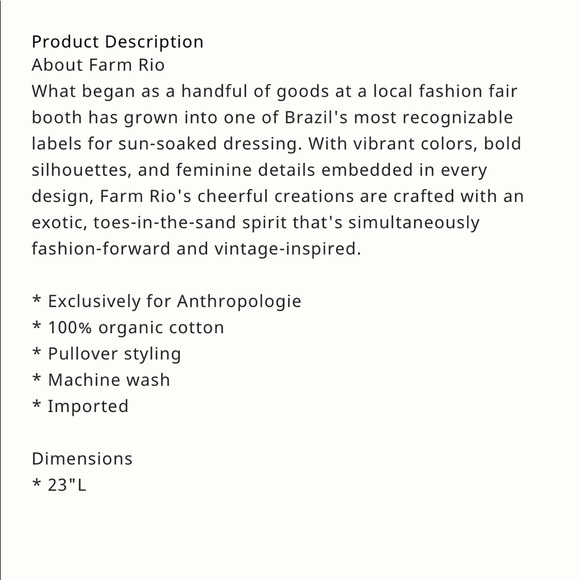 Product Description
About Farm Rio
What began as a handful of goods at a local fashion fair booth has grown into one of Brazil's most recognizable labels for sun-soaked dressing. With vibrant colors, bold silhouettes, and feminine details embedded in every design, Farm Rio's cheerful creations are crafted with an exotic, toes-in-the-sand spirit that's simultaneously fashion-forward and vintage-inspired.

* Exclusively for Anthropologie
* 100% organic cotton
* Pullover styling
* Machine wash
* Imported

Dimensions
* 23"L